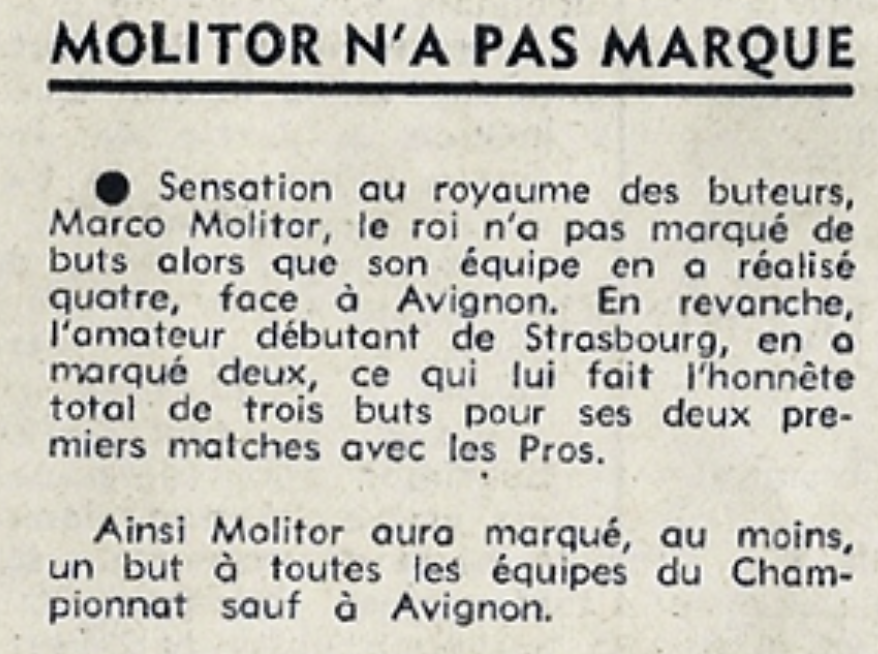 MOLITOR N'A PAS MARQUE

• Sensation au royaume des buteurs, Marco Molitor, le roi n'a pas marqué de buts alors que son équipe en a réalisé quatre, face à Avignon. En revanche, l'amateur débutant de Strasbourg, en a marqué deux, ce qui lui fait l'honnête total de trois buts pour ses deux premiers matches avec les Pros.

Ainsi Molitor aura marqué, au moins, un but à toutes les équipes du Championnat sauf à Avignon.